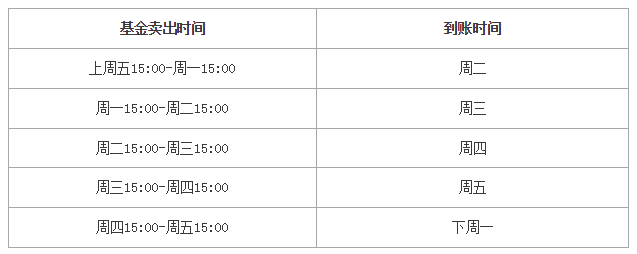 | 基金卖出时间 | 到账时间 |
|---|---|
| 上周五15:00-周一15:00 | 周二 |
| 周一15:00-周二15:00 | 周三 |
| 周二15:00-周三15:00 | 周四 |
| 周三15:00-周四15:00 | 周五 |
| 周四15:00-周五15:00 | 下周一 |